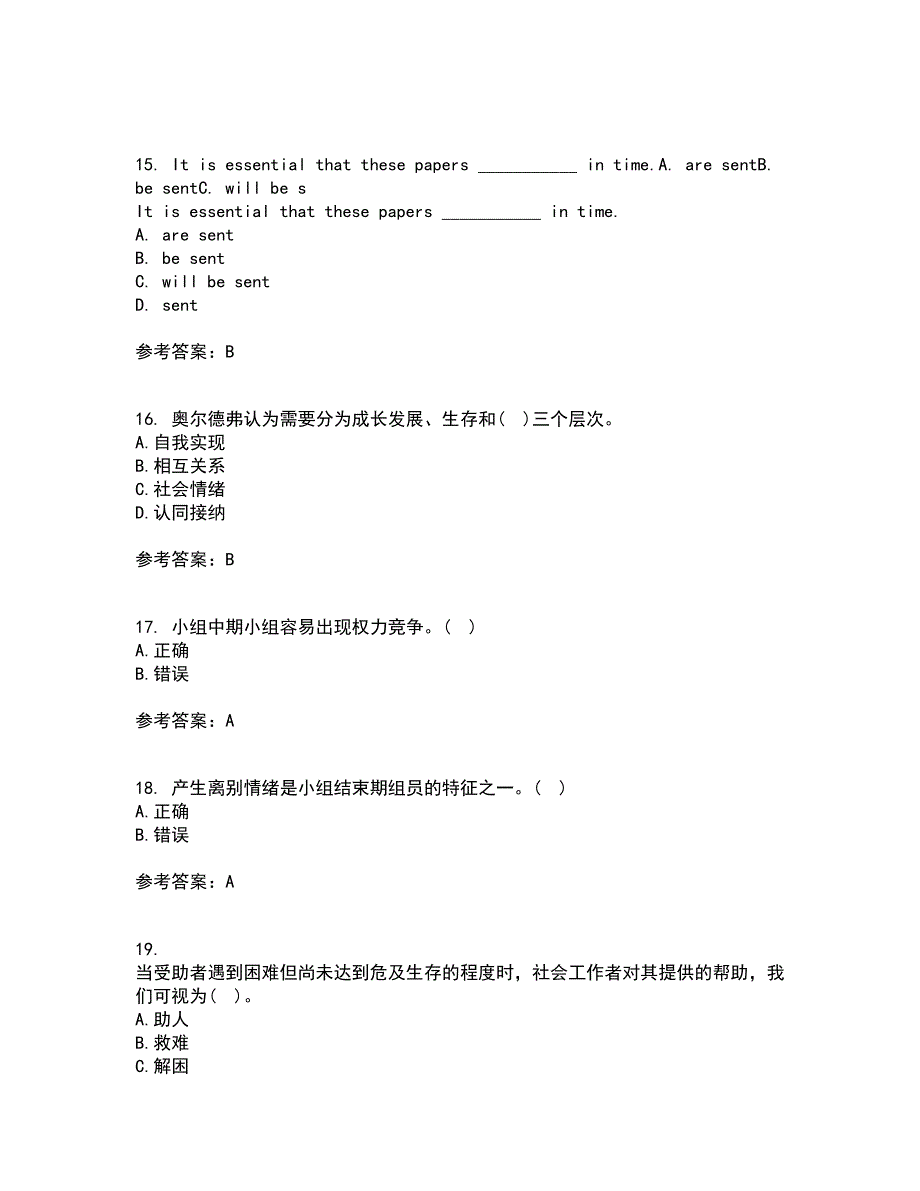 15. It is essential that these papers ___________ in time.A. are sentB. be sentC. will be s
It is essential that these papers ___________ in time.
A. are sent
B. be sent
C. will be sent
D. sent

参考答案：B

16. 奥尔德弗认为需要分为成长发展、生存和( )三个层次。
A.自我实现
B.相互关系
C.社会情绪
D.认同接纳

参考答案：B

17. 小组中期小组容易出现权力竞争。( )
A.正确
B.错误

参考答案：A

18. 产生离别情绪是小组结束期组员的特征之一。( )
A.正确
B.错误

参考答案：A

19.
当受助者遇到困难但尚未达到危及生存的程度时，社会工作者对其提供的帮助，我们可视为( )。
A.助人
B.救难
C.解困